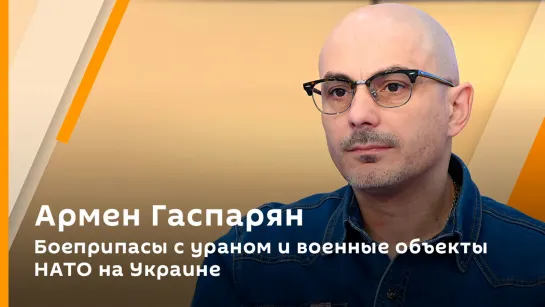 Армен Гаспарян

Боеприпасы с ураном и военные объекты НАТО на Украине